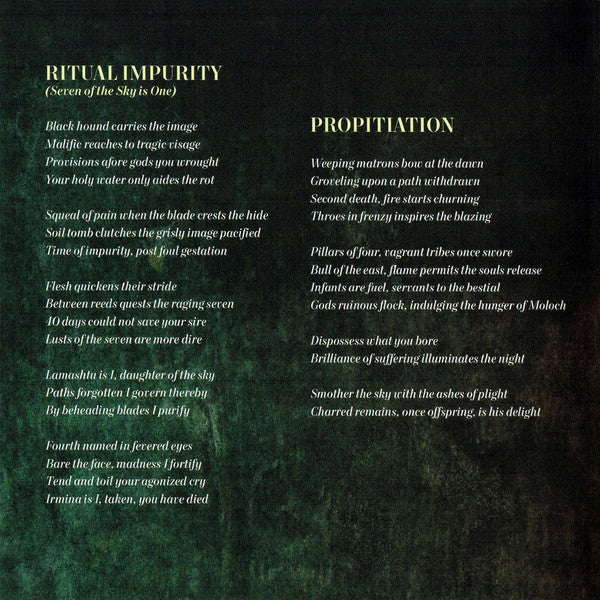 RITUAL IMPURITY
(Seven of the Sky is One)

Black hound carries the image
Malific reaches to tragic visage
Provisions afore gods you wrought
Your holy water only aides the rot

Squeal of pain when the blade crests the hide
Soil tomb clutches the grisly image pacified
Time of impurity, post foul gestation

Flesh quickens their stride
Between reeds quests the raging seven
40 days could not save your sire
Lusts of the seven are more dire

Lamashtu is I, daughter of the sky
Paths forgotten I govern thereby
By beheading blades I purify

Fourth named in fevered eyes
Bare the face, madness I fortify
Tend and toil your agonized cry
Irmina is I, taken, you have died

PROPITIATION

Weeping matrons bow at the dawn
Groveling upon a path withdrawn
Second death, fire starts churning
Throes in frenzy inspires the blazing

Pillars of four, vagrant tribes once swore
Bull of the east, flame permits the souls release
Infants are fuel, servants to the bestial
Gods ruinous flock, indulging the hunger of Moloch

Dispossess what you bore
Brilliance of suffering illuminates the night

Smother the sky with the ashes of plight
Charred remains, once offspring, is his delight